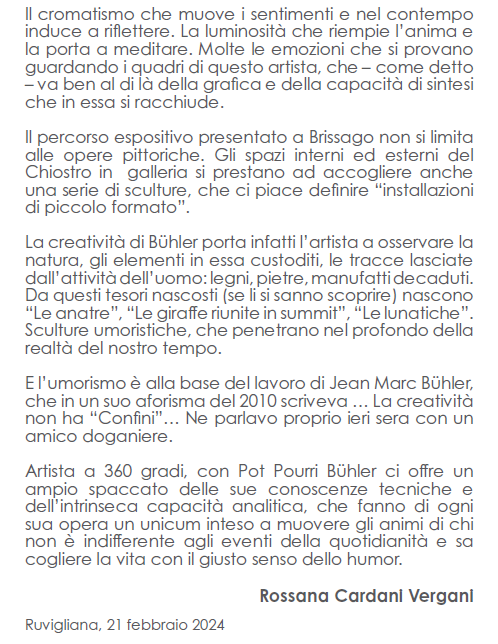 Il cromatismo che muove i sentimenti e nel contempo induce a riflettere. La luminosità che riempie l'anima e la porta a meditare. Molte le emozioni che si provano guardando i quadri di questo artista, che – come detto – va ben al di là della grafica e della capacità di sintesi che in essa si racchiude.

Il percorso espositivo presentato a Brissago non si limita alle opere pittoriche. Gli spazi interni ed esterni del Chiostro in galleria si prestano ad accogliere anche una serie di sculture, che ci piace definire "installazioni di piccolo formato".

La creatività di Bühler porta infatti l'artista a osservare la natura, gli elementi in essa custoditi, le tracce lasciate dall'attività dell'uomo: legni, pietre, manufatti decaduti. Da questi tesori nascosti (se li si sanno scoprire) nascono "Le anatre", "Le giraffe riunite in summit", "Le lunatiche". Sculture umoristiche, che penetrano nel profondo della realtà del nostro tempo.

E l'umorismo è alla base del lavoro di Jean Marc Bühler, che in un suo aforisma del 2010 scriveva … La creatività non ha "Confini"… Ne parlavo proprio ieri sera con un amico doganiere.

Artista a 360 gradi, con Pot Pourri Bühler ci offre un ampio spaccato delle sue conoscenze tecniche e dell'intrinseca capacità analitica, che fanno di ogni sua opera un unicum inteso a muovere gli animi di chi non è indifferente agli eventi della quotidianità e sa cogliere la vita con il giusto senso dello humor.

Rossana Cardani Vergani

Ruvigliana, 21 febbraio 2024